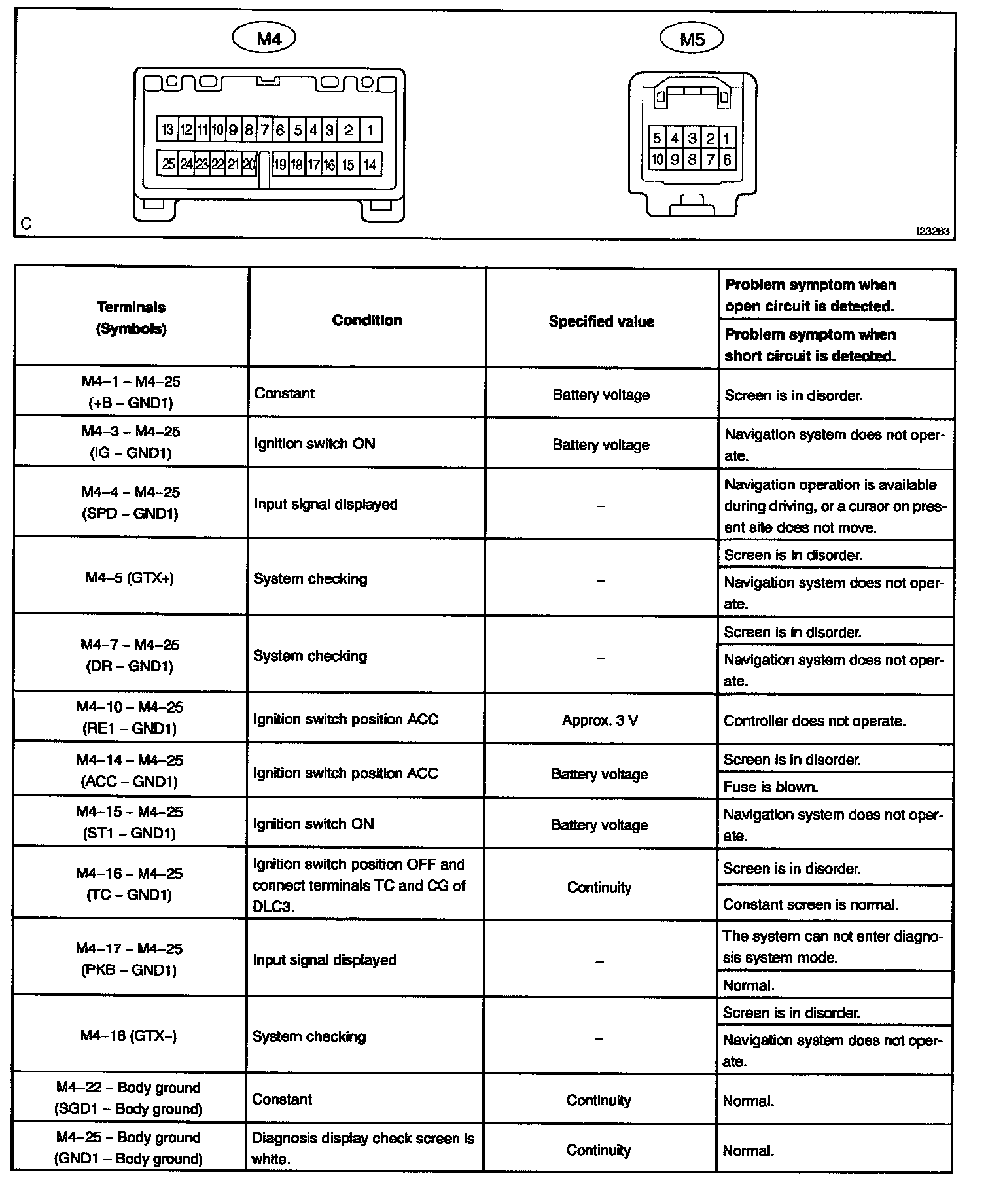 M4

13 12 11 10 9 8 7 6 5 4 3 2 1
25 24 23 22 21 20 19 18 17 16 15 14

M5

5 4 3 2 1
10 9 8 7 6

C

I23263

| Terminals (Symbols) | Condition | Specified value | Problem symptom when open circuit is detected. / Problem symptom when short circuit is detected. |
|---|---|---|---|
| M4–1 – M4–25 (+B – GND1) | Constant | Battery voltage | Screen is in disorder. |
| M4–3 – M4–25 (IG – GND1) | Ignition switch ON | Battery voltage | Navigation system does not operate. |
| M4–4 – M4–25 (SPD – GND1) | Input signal displayed | – | Navigation operation is available during driving, or a cursor on present site does not move. |
| M4–5 (GTX+) | System checking | – | Screen is in disorder. / Navigation system does not operate. |
| M4–7 – M4–25 (DR – GND1) | System checking | – | Screen is in disorder. / Navigation system does not operate. |
| M4–10 – M4–25 (RE1 – GND1) | Ignition switch position ACC | Approx. 3 V | Controller does not operate. |
| M4–14 – M4–25 (ACC – GND1) | Ignition switch position ACC | Battery voltage | Screen is in disorder. / Fuse is blown. |
| M4–15 – M4–25 (ST1 – GND1) | Ignition switch ON | Battery voltage | Navigation system does not operate. |
| M4–16 – M4–25 (TC – GND1) | Ignition switch position OFF and connect terminals TC and CG of DLC3. | Continuity | Screen is in disorder. / Constant screen is normal. |
| M4–17 – M4–25 (PKB – GND1) | Input signal displayed | – | The system can not enter diagnosis system mode. / Normal. |
| M4–18 (GTX–) | System checking | – | Screen is in disorder. / Navigation system does not operate. |
| M4–22 – Body ground (SGD1 – Body ground) | Constant | Continuity | Normal. |
| M4–25 – Body ground (GND1 – Body ground) | Diagnosis display check screen is white. | Continuity | Normal. |